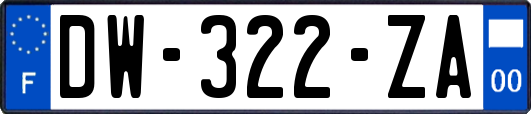 F
DW-322-ZA
00